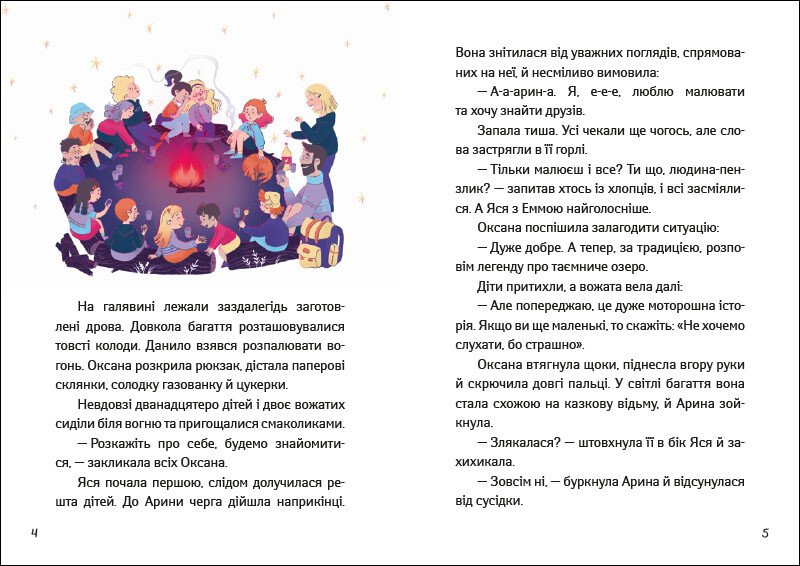 На галявині лежали заздалегідь заготовлені дрова. Довкола багаття розташовувалися товсті колоди. Данило взявся розпалювати вогонь. Оксана розкрила рюкзак, дістала паперові склянки, солодку газованку й цукерки.

Невдовзі дванадцятеро дітей і двоє вожатих сиділи біля вогню та пригощалися смаколиками.

— Розкажіть про себе, будемо знайомитися, — закликала всіх Оксана.

Яся почала першою, слідом долучилася решта дітей. До Арини черга дійшла наприкінці.

4

Вона знітилася від уважних поглядів, спрямованих на неї, й несміливо вимовила:

— А-а-арин-а. Я, е-е-е, люблю малювати та хочу знайти друзів.

Запала тиша. Усі чекали ще чогось, але слова застрягли в її горлі.

— Тільки малюєш і все? Ти що, людина-пензлик? — запитав хтось із хлопців, і всі засміялися. А Яся з Еммою найголосніше.

Оксана поспішила залагодити ситуацію:

— Дуже добре. А тепер, за традицією, розповім легенду про таємниче озеро.

Діти притихли, а вожата вела далі:

— Але попереджаю, це дуже моторошна історія. Якщо ви ще маленькі, то скажіть: «Не хочемо слухати, бо страшно».

Оксана втягнула щоки, піднесла вгору руки й скрючила довгі пальці. У світлі багаття вона стала схожою на казкову відьму, й Арина зойкнула.

— Злякалася? — штовхнула її в бік Яся й захихикала.

— Зовсім ні, — буркнула Арина й відсунулася від сусідки.

5